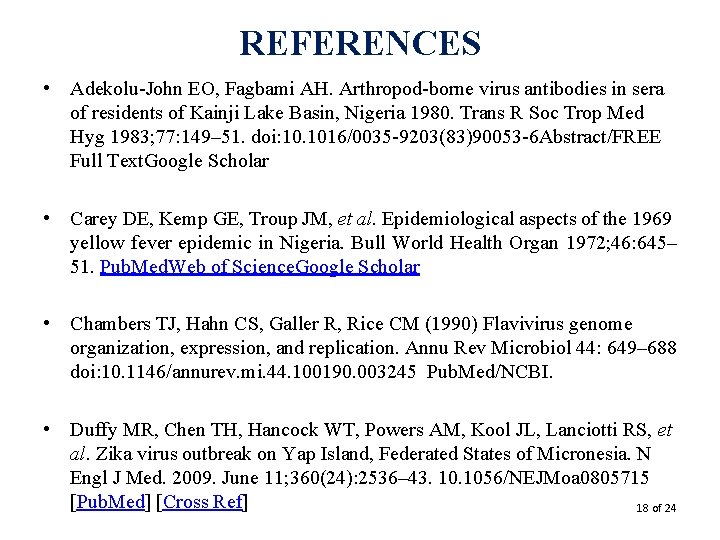 REFERENCES

• Adekolu-John EO, Fagbami AH. Arthropod-borne virus antibodies in sera of residents of Kainji Lake Basin, Nigeria 1980. Trans R Soc Trop Med Hyg 1983;77:149–51. doi:10.1016/0035-9203(83)90053-6Abstract/FREE Full TextGoogle Scholar

• Carey DE, Kemp GE, Troup JM, et al. Epidemiological aspects of the 1969 yellow fever epidemic in Nigeria. Bull World Health Organ 1972;46:645–51. PubMedWeb of ScienceGoogle Scholar

• Chambers TJ, Hahn CS, Galler R, Rice CM (1990) Flavivirus genome organization, expression, and replication. Annu Rev Microbiol 44: 649–688 doi:10.1146/annurev.mi.44.100190.003245 PubMed/NCBI.

• Duffy MR, Chen TH, Hancock WT, Powers AM, Kool JL, Lanciotti RS, et al. Zika virus outbreak on Yap Island, Federated States of Micronesia. N Engl J Med. 2009. June 11;360(24):2536–43. 10.1056/NEJMoa0805715 [PubMed] [Cross Ref]

18 of 24